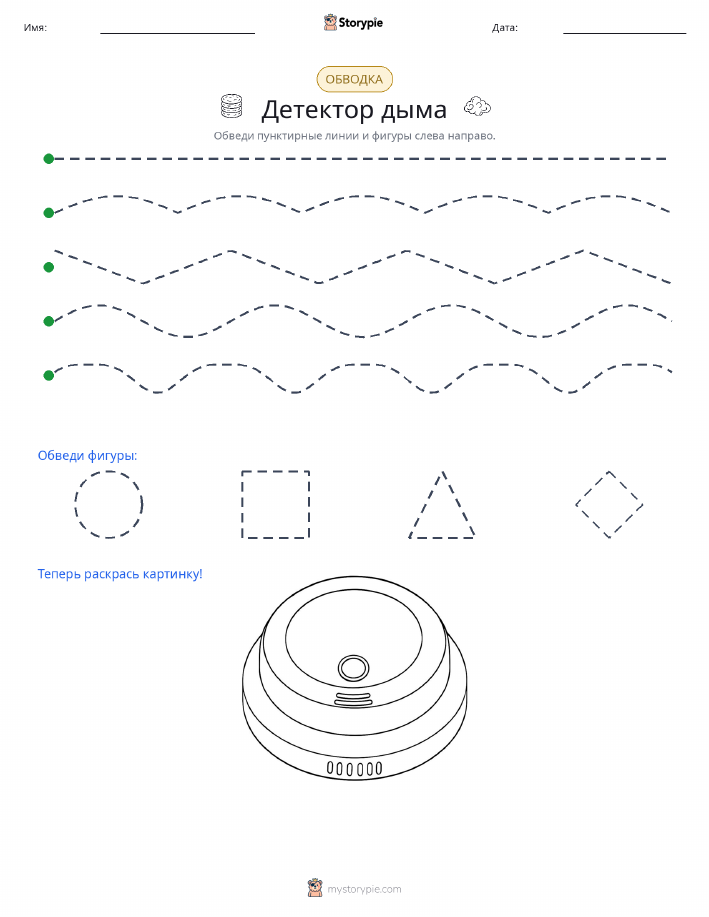 Имя:

Storypie

Дата:

ОБВОДКА

Детектор дыма

Обведи пунктирные линии и фигуры слева направо.

Обведи фигуры:

Теперь раскрась картинку!

mystorypie.com